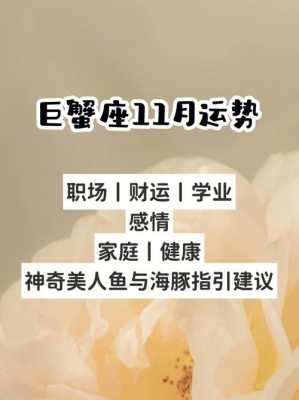 巨蟹座11月运势

职场丨财运丨学业
感情
家庭丨健康
神奇美人鱼与海豚指引建议